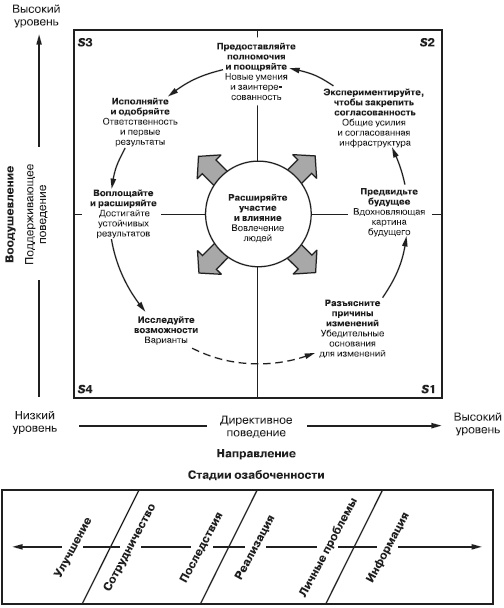 Высокий уровень

Воодушевление

Поддерживающее поведение

S3

S2

Предоставляйте полномочия и поощряйте
Новые умения и заинтересованность

Исполняйте и одобряйте
Ответственность и первые результаты

Экспериментируйте, чтобы закрепить согласованность
Общие усилия и согласованная инфраструктура

Воплощайте и расширяйте
Достигайте устойчивых результатов

Расширяйте участие и влияние
Вовлечение людей

Предвидьте будущее
Вдохновляющая картина будущего

Исследуйте возможности
Варианты

Разъясните причины изменений
Убедительные основания для изменений

S4

S1

Низкий уровень

Директивное поведение

Высокий уровень

Направление

Стадии озабоченности

Улучшение

Сотрудничество

Последствия

Реализация

Личные проблемы

Информация